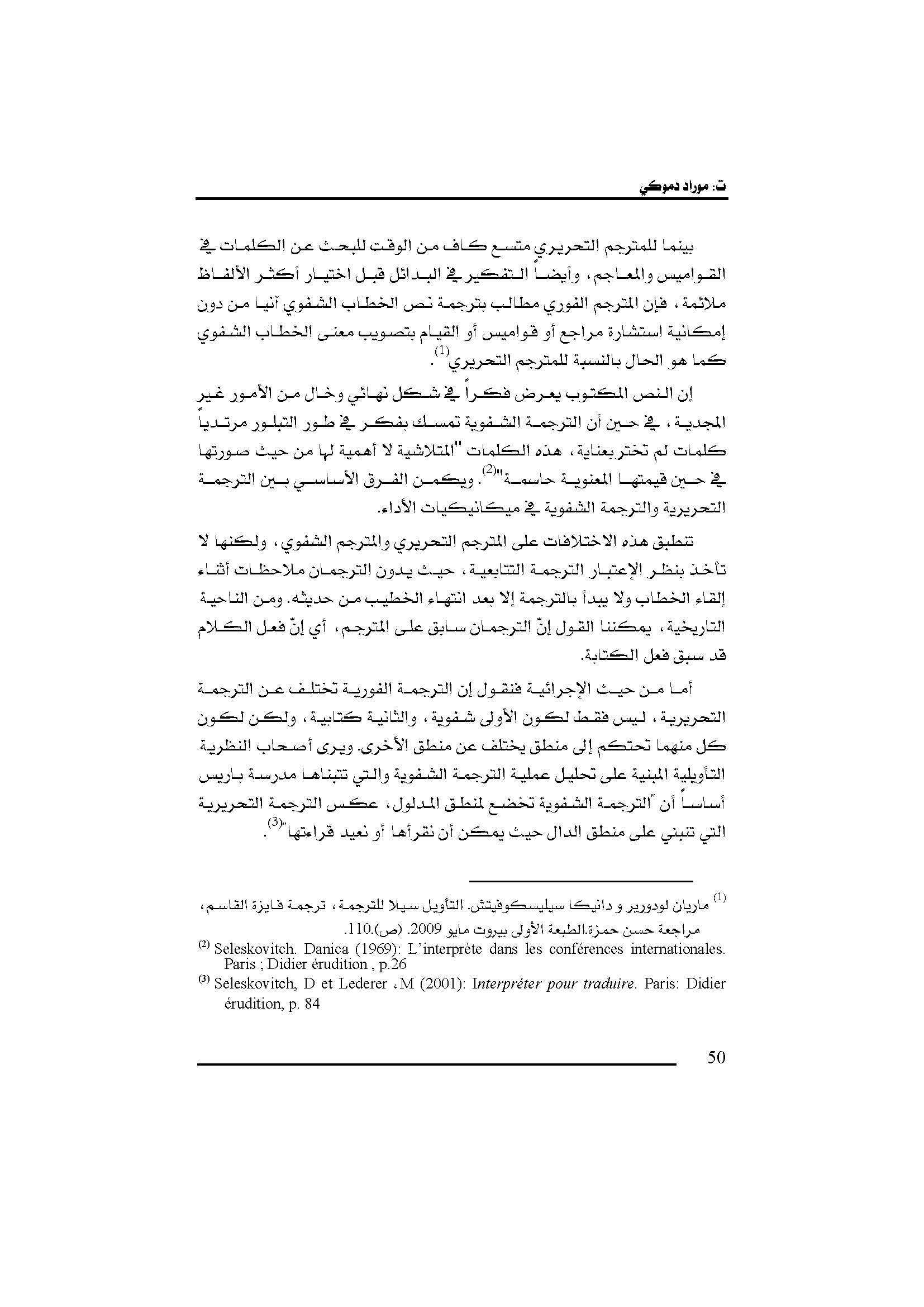 ت: موراد دموكي

بينما للمترجم التحريري متسع كاف من الوقت للبحث عن الكلمات في القواميس والمعاجم، وأيضاً التفكير في البدائل قبل اختيار أكثر الألفاظ ملائمة، فإن المترجم الفوري مطالب بترجمة نص الخطاب الشفوي آنيا من دون إمكانية استشارة مراجع أو قواميس أو القيام بتصويب معنى الخطاب الشفوي كما هو الحال بالنسبة للمترجم التحريري$^{(1)}$.

إن النص المكتوب يعرض فكراً في شكل نهائي وخال من الأمور غير المجدية، في حين أن الترجمة الشفوية تمسك بفكر في طور التبلور مرتدياً كلمات لم تختر بعناية، هذه الكلمات "المتلاشية لا أهمية لها من حيث صورتها في حين قيمتها المعنوية حاسمة"$^{(2)}$. ويكمن الفرق الأساسي بين الترجمة التحريرية والترجمة الشفوية في ميكانيكيات الأداء.

تنطبق هذه الاختلافات على المترجم التحريري والمترجم الشفوي، ولكنها لا تأخذ بنظر الإعتبار الترجمة التتابعية، حيث يدون الترجمان ملاحظات أثناء إلقاء الخطاب ولا يبدأ بالترجمة إلا بعد انتهاء الخطيب من حديثه. ومن الناحية التاريخية، يمكننا القول إنّ الترجمان سابق على المترجم، أي إنّ فعل الكلام قد سبق فعل الكتابة.

أما من حيث الإجرائية فنقول إن الترجمة الفورية تختلف عن الترجمة التحريرية، ليس فقط لكون الأولى شفوية، والثانية كتابية، ولكن لكون كل منهما تحتكم إلى منطق يختلف عن منطق الأخرى. ويرى أصحاب النظرية التأويلية المبنية على تحليل عملية الترجمة الشفوية والتي تتبناها مدرسة باريس أساساً أن "الترجمة الشفوية تخضع لمنطق المدلول، عكس الترجمة التحريرية التي تنبني على منطق الدال حيث يمكن أن نقرأها أو نعيد قراءتها"$^{(3)}$.

$^{(1)}$ ماريان لودورير و دانيكا سيليسكوفيتش. التأويل سبيلا للترجمة، ترجمة فايزة القاسم، مراجعة حسن حمزة.الطبعة الأولى بيروت مايو 2009. (ص).110.

$^{(2)}$ Seleskovitch. Danica (1969): L'interprète dans les conférences internationales. Paris ; Didier érudition , p.26

$^{(3)}$ Seleskovitch, D et Lederer ،M (2001): Interpréter pour traduire. Paris: Didier érudition, p. 84

50